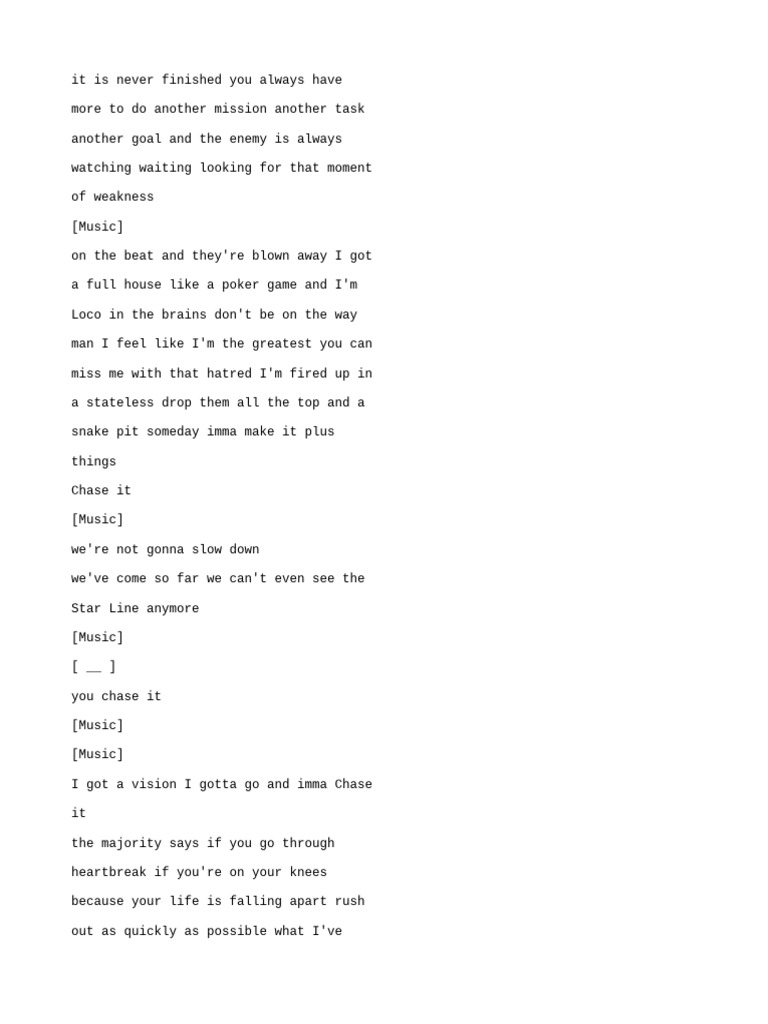 it is never finished you always have more to do another mission another task another goal and the enemy is always watching waiting looking for that moment of weakness

[Music]

on the beat and they're blown away I got a full house like a poker game and I'm Loco in the brains don't be on the way man I feel like I'm the greatest you can miss me with that hatred I'm fired up in a stateless drop them all the top and a snake pit someday imma make it plus things

Chase it

[Music]

we're not gonna slow down

we've come so far we can't even see the Star Line anymore

[Music]

[ __ ]

you chase it

[Music]

[Music]

I got a vision I gotta go and imma Chase it

the majority says if you go through heartbreak if you're on your knees because your life is falling apart rush out as quickly as possible what I've